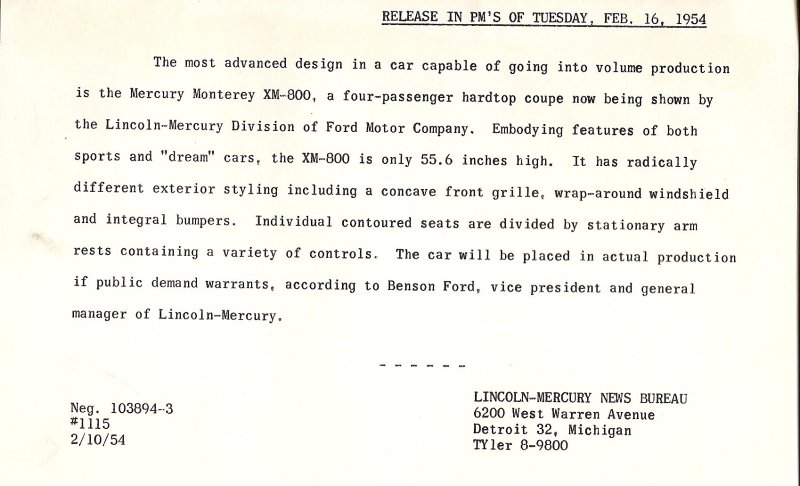 RELEASE IN PM'S OF TUESDAY, FEB. 16, 1954

The most advanced design in a car capable of going into volume production is the Mercury Monterey XM-800, a four-passenger hardtop coupe now being shown by the Lincoln-Mercury Division of Ford Motor Company. Embodying features of both sports and "dream" cars, the XM-800 is only 55.6 inches high. It has radically different exterior styling including a concave front grille, wrap-around windshield and integral bumpers. Individual contoured seats are divided by stationary arm rests containing a variety of controls. The car will be placed in actual production if public demand warrants, according to Benson Ford, vice president and general manager of Lincoln-Mercury.

- - - - - -

Neg. 103894-3
#1115
2/10/54

LINCOLN-MERCURY NEWS BUREAU
6200 West Warren Avenue
Detroit 32, Michigan
TYler 8-9800